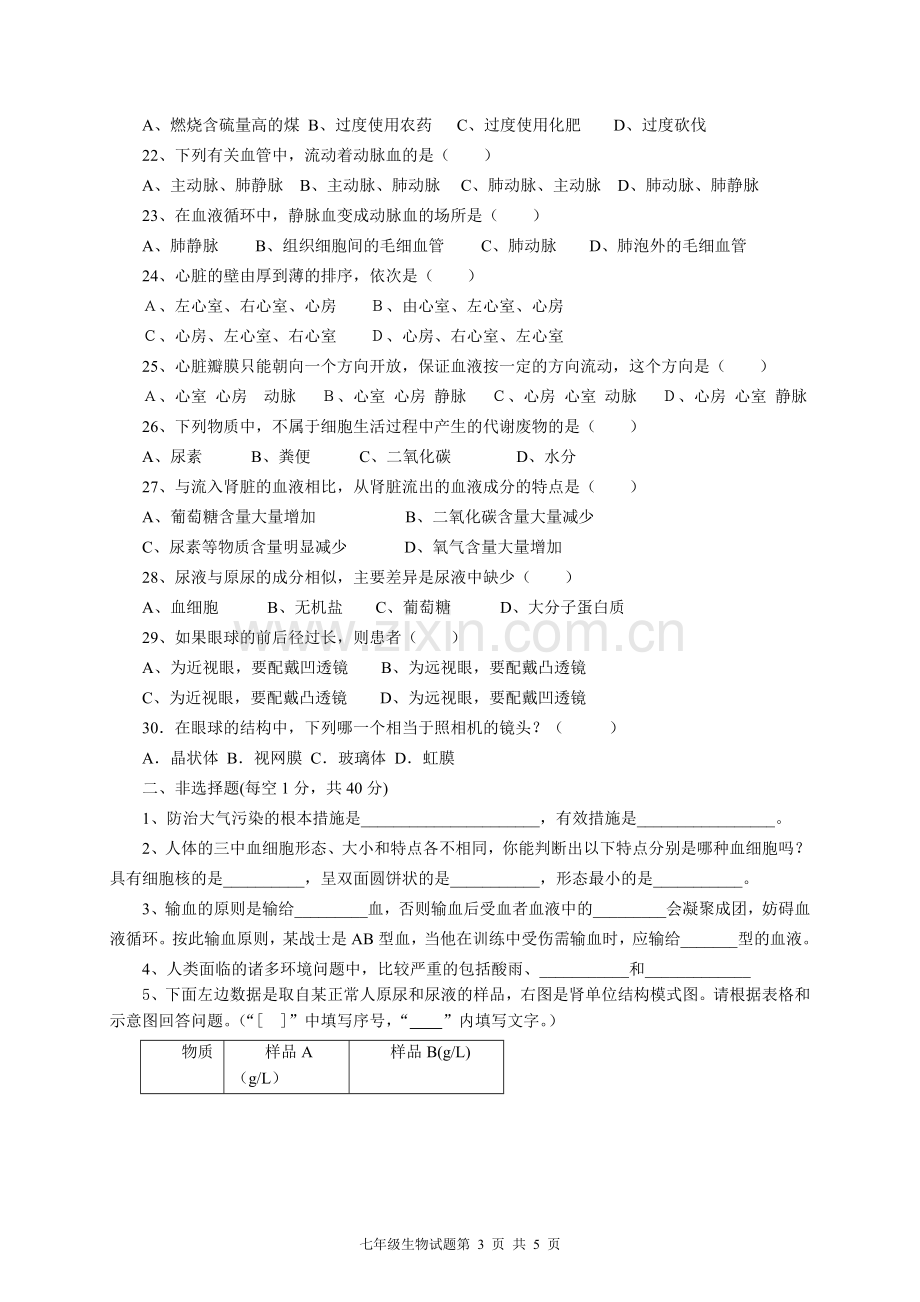 A、燃烧含硫量高的煤 B、过度使用农药 C、过度使用化肥 D、过度砍伐

22、下列有关血管中，流动着动脉血的是（ ）

A、主动脉、肺静脉 B、主动脉、肺动脉 C、肺动脉、主动脉 D、肺动脉、肺静脉

23、在血液循环中，静脉血变成动脉血的场所是（ ）

A、肺静脉 B、组织细胞间的毛细血管 C、肺动脉 D、肺泡外的毛细血管

24、心脏的壁由厚到薄的排序，依次是（ ）

A、左心室、右心室、心房 B、由心室、左心室、心房

C、心房、左心室、右心室 D、心房、右心室、左心室

25、心脏瓣膜只能朝向一个方向开放，保证血液按一定的方向流动，这个方向是（ ）

A、心室 心房 动脉 B、心室 心房 静脉 C、心房 心室 动脉 D、心房 心室 静脉

26、下列物质中，不属于细胞生活过程中产生的代谢废物的是（ ）

A、尿素 B、粪便 C、二氧化碳 D、水分

27、与流入肾脏的血液相比，从肾脏流出的血液成分的特点是（ ）

A、葡萄糖含量大量增加 B、二氧化碳含量大量减少

C、尿素等物质含量明显减少 D、氧气含量大量增加

28、尿液与原尿的成分相似，主要差异是尿液中缺少（ ）

A、血细胞 B、无机盐 C、葡萄糖 D、大分子蛋白质

29、如果眼球的前后径过长，则患者（ ）

A、为近视眼，要配戴凹透镜 B、为远视眼，要配戴凸透镜

C、为近视眼，要配戴凸透镜 D、为远视眼，要配戴凹透镜

30．在眼球的结构中，下列哪一个相当于照相机的镜头？（ ）

A．晶状体 B．视网膜 C．玻璃体 D．虹膜

二、非选择题(每空1分，共40分)

1、防治大气污染的根本措施是____，有效措施是____。

2、人体的三中血细胞形态、大小和特点各不相同，你能判断出以下特点分别是哪种血细胞吗？具有细胞核的是____，呈双面圆饼状的是____，形态最小的是____。

3、输血的原则是输给____血，否则输血后受血者血液中的____会凝聚成团，妨碍血液循环。按此输血原则，某战士是AB型血，当他在训练中受伤需输血时，应输给____型的血液。

4、人类面临的诸多环境问题中，比较严重的包括酸雨、____和____

5、下面左边数据是取自某正常人原尿和尿液的样品，右图是肾单位结构模式图。请根据表格和示意图回答问题。(“[ ]”中填写序号，“____”内填写文字。)

| 物质 | 样品A（g/L） | 样品B(g/L) |
|---|---|---|

七年级生物试题第3页 共5页

www.zixin.com.cn